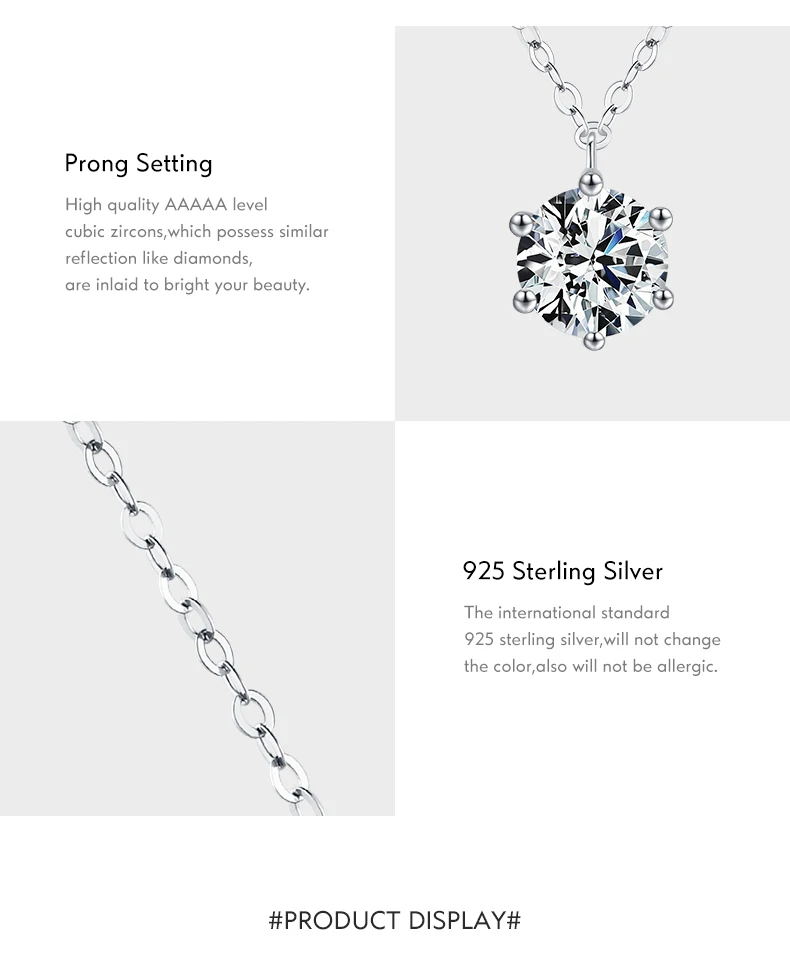 Prong Setting

High quality AAAAA level cubic zircons,which possess similar reflection like diamonds, are inlaid to bright your beauty.

925 Sterling Silver

The international standard 925 sterling silver,will not change the color,also will not be allergic.

#PRODUCT DISPLAY#